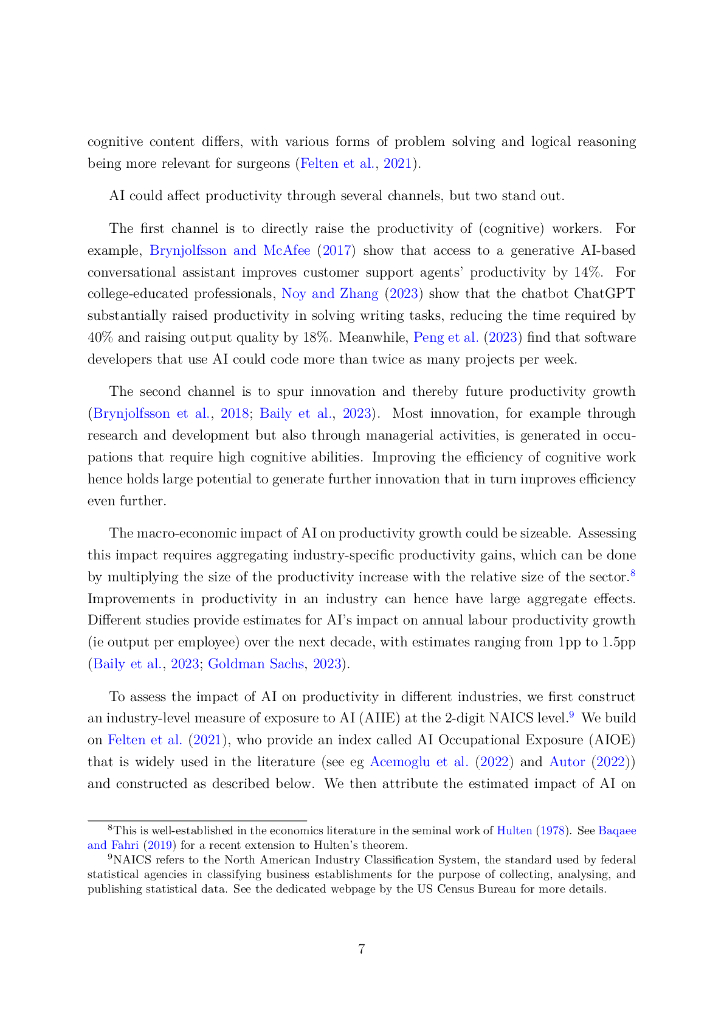 cognitive content differs, with various forms of problem solving and logical reasoning being more relevant for surgeons (Felten et al., 2021).

AI could affect productivity through several channels, but two stand out.

The first channel is to directly raise the productivity of (cognitive) workers. For example, Brynjolfsson and McAfee (2017) show that access to a generative AI-based conversational assistant improves customer support agents' productivity by 14%. For college-educated professionals, Noy and Zhang (2023) show that the chatbot ChatGPT substantially raised productivity in solving writing tasks, reducing the time required by 40% and raising output quality by 18%. Meanwhile, Peng et al. (2023) find that software developers that use AI could code more than twice as many projects per week.

The second channel is to spur innovation and thereby future productivity growth (Brynjolfsson et al., 2018; Baily et al., 2023). Most innovation, for example through research and development but also through managerial activities, is generated in occupations that require high cognitive abilities. Improving the efficiency of cognitive work hence holds large potential to generate further innovation that in turn improves efficiency even further.

The macro-economic impact of AI on productivity growth could be sizeable. Assessing this impact requires aggregating industry-specific productivity gains, which can be done by multiplying the size of the productivity increase with the relative size of the sector.$^8$ Improvements in productivity in an industry can hence have large aggregate effects. Different studies provide estimates for AI's impact on annual labour productivity growth (ie output per employee) over the next decade, with estimates ranging from 1pp to 1.5pp (Baily et al., 2023; Goldman Sachs, 2023).

To assess the impact of AI on productivity in different industries, we first construct an industry-level measure of exposure to AI (AIIE) at the 2-digit NAICS level.$^9$ We build on Felten et al. (2021), who provide an index called AI Occupational Exposure (AIOE) that is widely used in the literature (see eg Acemoglu et al. (2022) and Autor (2022)) and constructed as described below. We then attribute the estimated impact of AI on

$^8$This is well-established in the economics literature in the seminal work of Hulten (1978). See Baqaee and Fahri (2019) for a recent extension to Hulten's theorem.
$^9$NAICS refers to the North American Industry Classification System, the standard used by federal statistical agencies in classifying business establishments for the purpose of collecting, analysing, and publishing statistical data. See the dedicated webpage by the US Census Bureau for more details.

7